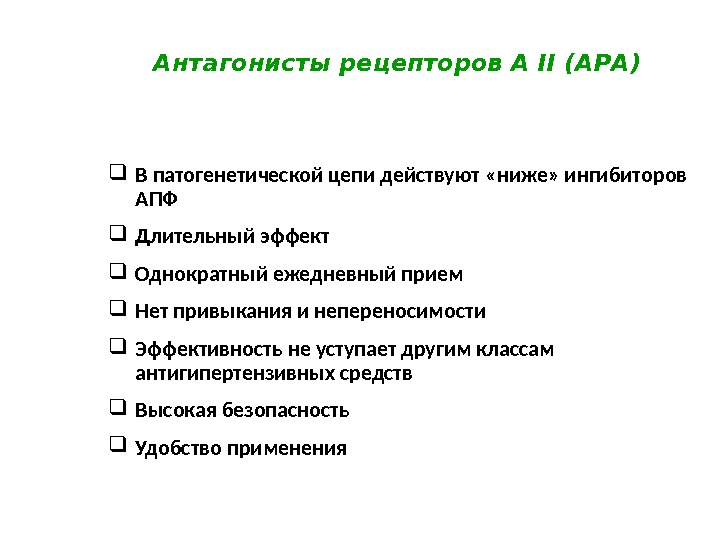 Антагонисты рецепторов А II (АРА)

❑ В патогенетической цепи действуют «ниже» ингибиторов АПФ

❑ Длительный эффект

❑ Однократный ежедневный прием

❑ Нет привыкания и непереносимости

❑ Эффективность не уступает другим классам антигипертензивных средств

❑ Высокая безопасность

❑ Удобство применения